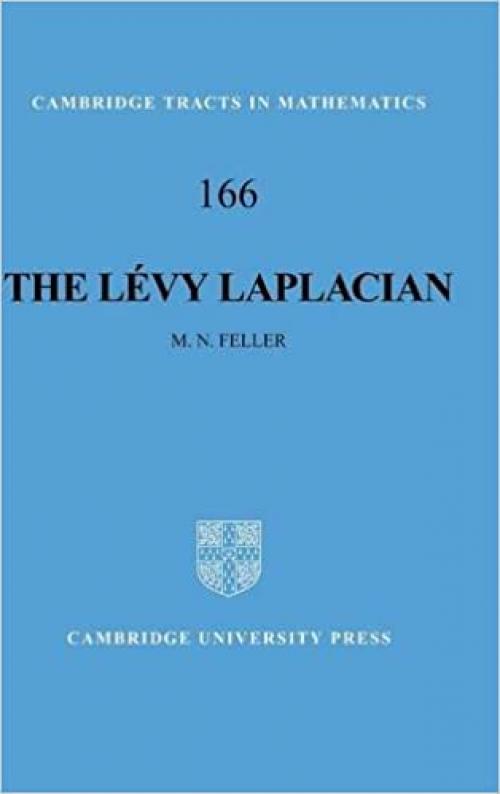 CAMBRIDGE TRACTS IN MATHEMATICS

166

THE LÉVY LAPLACIAN

M. N. FELLER

CAMBRIDGE UNIVERSITY PRESS